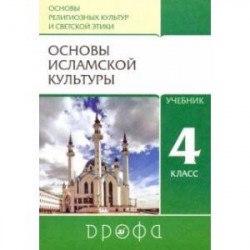 ОСНОВЫ
РЕЛИГИОЗНЫХ КУЛЬТУР
И СВЕТСКОЙ ЭТИКИ

ОСНОВЫ
ИСЛАМСКОЙ
КУЛЬТУРЫ

УЧЕБНИК

4
КЛАСС

ДРОФА